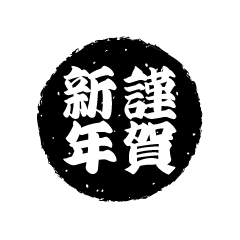 謹賀新年